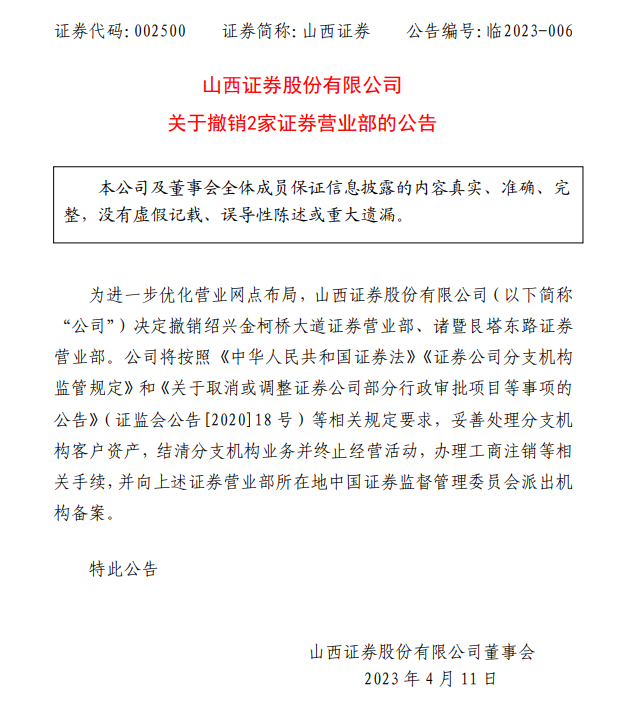 证券代码：002500　　证券简称：山西证券　　公告编号：临2023-006

山西证券股份有限公司
关于撤销2家证券营业部的公告

本公司及董事会全体成员保证信息披露的内容真实、准确、完整，没有虚假记载、误导性陈述或重大遗漏。

为进一步优化营业网点布局，山西证券股份有限公司（以下简称“公司”）决定撤销绍兴金柯桥大道证券营业部、诸暨艮塔东路证券营业部。公司将按照《中华人民共和国证券法》《证券公司分支机构监管规定》和《关于取消或调整证券公司部分行政审批项目等事项的公告》（证监会公告[2020]18号）等相关规定要求，妥善处理分支机构客户资产，结清分支机构业务并终止经营活动，办理工商注销等相关手续，并向上述证券营业部所在地中国证券监督管理委员会派出机构备案。

特此公告

山西证券股份有限公司董事会
2023年4月11日